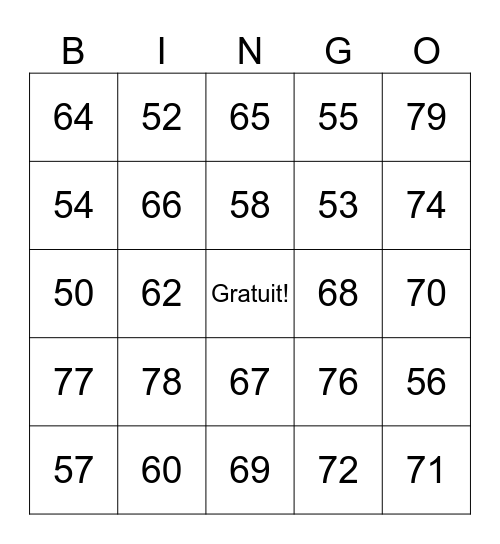 | B | I | N | G | O |
|---|---|---|---|---|
| 64 | 52 | 65 | 55 | 79 |
| 54 | 66 | 58 | 53 | 74 |
| 50 | 62 | Gratuit! | 68 | 70 |
| 77 | 78 | 67 | 76 | 56 |
| 57 | 60 | 69 | 72 | 71 |